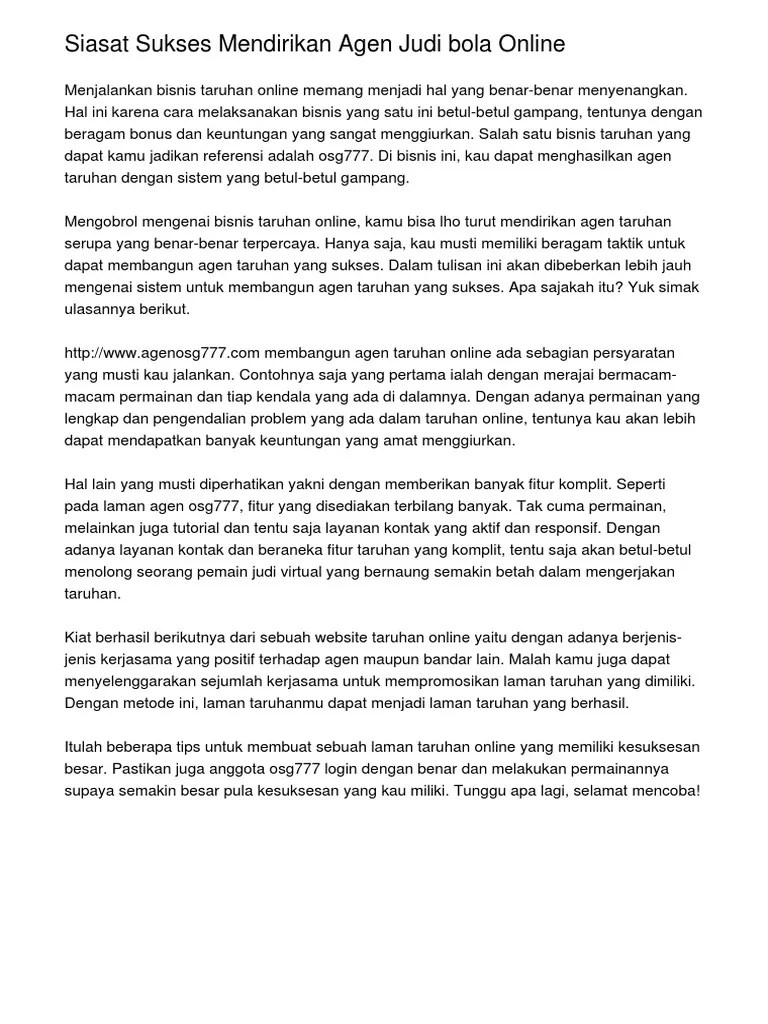 Siasat Sukses Mendirikan Agen Judi bola Online

Menjalankan bisnis taruhan online memang menjadi hal yang benar-benar menyenangkan. Hal ini karena cara melaksanakan bisnis yang satu ini betul-betul gampang, tentunya dengan beragam bonus dan keuntungan yang sangat menggiurkan. Salah satu bisnis taruhan yang dapat kamu jadikan referensi adalah osg777. Di bisnis ini, kau dapat menghasilkan agen taruhan dengan sistem yang betul-betul gampang.

Mengobrol mengenai bisnis taruhan online, kamu bisa lho turut mendirikan agen taruhan serupa yang benar-benar terpercaya. Hanya saja, kau musti memiliki beragam taktik untuk dapat membangun agen taruhan yang sukses. Dalam tulisan ini akan dibeberkan lebih jauh mengenai sistem untuk membangun agen taruhan yang sukses. Apa sajakah itu? Yuk simak ulasannya berikut.

http://www.agenosg777.com membangun agen taruhan online ada sebagian persyaratan yang musti kau jalankan. Contohnya saja yang pertama ialah dengan merajai bermacam-macam permainan dan tiap kendala yang ada di dalamnya. Dengan adanya permainan yang lengkap dan pengendalian problem yang ada dalam taruhan online, tentunya kau akan lebih dapat mendapatkan banyak keuntungan yang amat menggiurkan.

Hal lain yang musti diperhatikan yakni dengan memberikan banyak fitur komplit. Seperti pada laman agen osg777, fitur yang disediakan terbilang banyak. Tak cuma permainan, melainkan juga tutorial dan tentu saja layanan kontak yang aktif dan responsif. Dengan adanya layanan kontak dan beraneka fitur taruhan yang komplit, tentu saja akan betul-betul menolong seorang pemain judi virtual yang bernaung semakin betah dalam mengerjakan taruhan.

Kiat berhasil berikutnya dari sebuah website taruhan online yaitu dengan adanya berjenis-jenis kerjasama yang positif terhadap agen maupun bandar lain. Malah kamu juga dapat menyelenggarakan sejumlah kerjasama untuk mempromosikan laman taruhan yang dimiliki. Dengan metode ini, laman taruhanmu dapat menjadi laman taruhan yang berhasil.

Itulah beberapa tips untuk membuat sebuah laman taruhan online yang memiliki kesuksesan besar. Pastikan juga anggota osg777 login dengan benar dan melakukan permainannya supaya semakin besar pula kesuksesan yang kau miliki. Tunggu apa lagi, selamat mencoba!